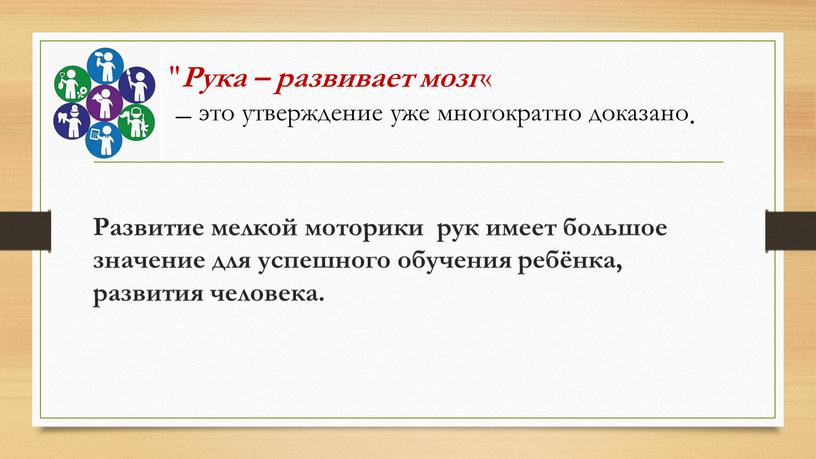 "Рука – развивает мозг«
– это утверждение уже многократно доказано.

Развитие мелкой моторики рук имеет большое значение для успешного обучения ребёнка, развития человека.